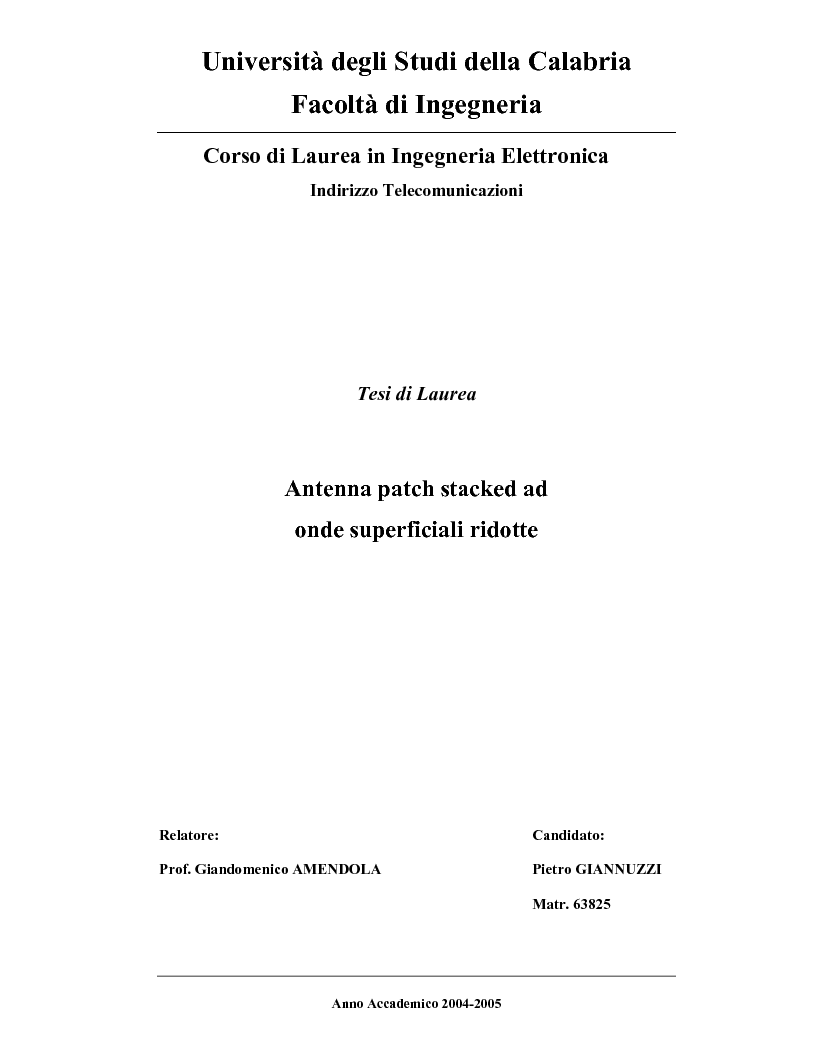 Università degli Studi della Calabria
Facoltà di Ingegneria

Corso di Laurea in Ingegneria Elettronica
Indirizzo Telecomunicazioni

Tesi di Laurea

Antenna patch stacked ad onde superficiali ridotte

Relatore:
Prof. Giandomenico AMENDOLA

Candidato:
Pietro GIANNUZZI
Matr. 63825

Anno Accademico 2004-2005